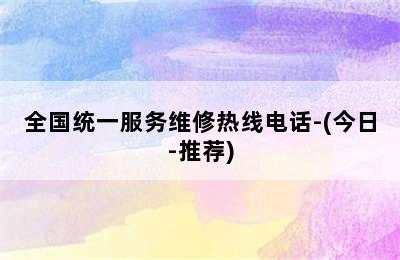 全国统一服务维修热线电话-(今日-推荐)